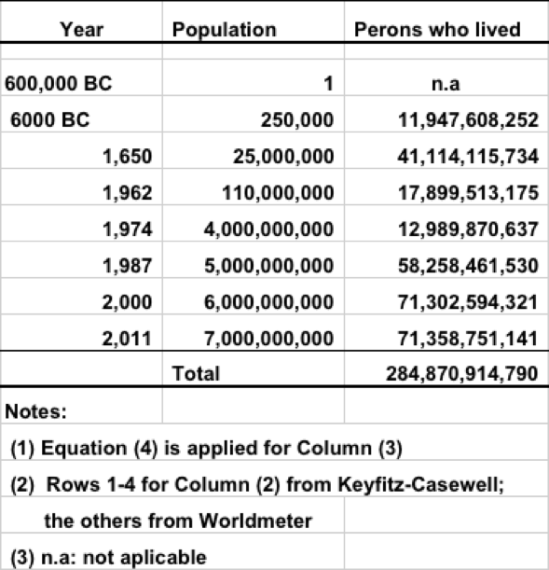 | Year | Population | Perons who lived |
|---|---|---|
| 600,000 BC | 1 | n.a |
| 6000 BC | 250,000 | 11,947,608,252 |
| 1,650 | 25,000,000 | 41,114,115,734 |
| 1,962 | 110,000,000 | 17,899,513,175 |
| 1,974 | 4,000,000,000 | 12,989,870,637 |
| 1,987 | 5,000,000,000 | 58,258,461,530 |
| 2,000 | 6,000,000,000 | 71,302,594,321 |
| 2,011 | 7,000,000,000 | 71,358,751,141 |
| | Total | 284,870,914,790 |

Notes:

(1) Equation (4) is applied for Column (3)

(2) Rows 1-4 for Column (2) from Keyfitz-Casewell; the others from Worldmeter

(3) n.a: not aplicable